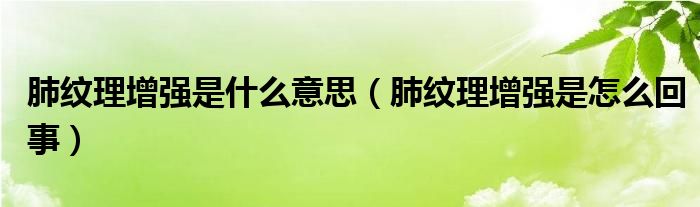 肺纹理增强是什么意思（肺纹理增强是怎么回事）